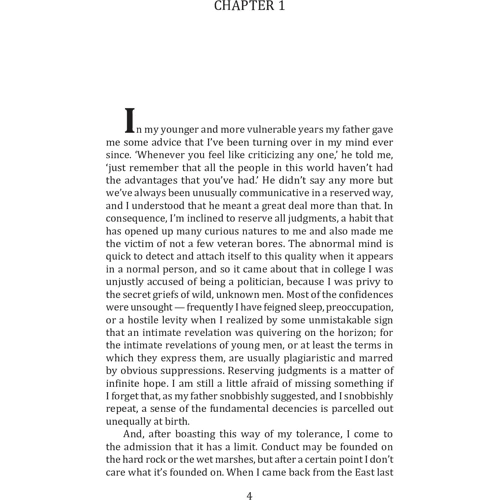 CHAPTER 1

In my younger and more vulnerable years my father gave me some advice that I've been turning over in my mind ever since. 'Whenever you feel like criticizing any one,' he told me, 'just remember that all the people in this world haven't had the advantages that you've had.' He didn't say any more but we've always been unusually communicative in a reserved way, and I understood that he meant a great deal more than that. In consequence, I'm inclined to reserve all judgments, a habit that has opened up many curious natures to me and also made me the victim of not a few veteran bores. The abnormal mind is quick to detect and attach itself to this quality when it appears in a normal person, and so it came about that in college I was unjustly accused of being a politician, because I was privy to the secret griefs of wild, unknown men. Most of the confidences were unsought — frequently I have feigned sleep, preoccupation, or a hostile levity when I realized by some unmistakable sign that an intimate revelation was quivering on the horizon; for the intimate revelations of young men, or at least the terms in which they express them, are usually plagiaristic and marred by obvious suppressions. Reserving judgments is a matter of infinite hope. I am still a little afraid of missing something if I forget that, as my father snobbishly suggested, and I snobbishly repeat, a sense of the fundamental decencies is parcelled out unequally at birth.

And, after boasting this way of my tolerance, I come to the admission that it has a limit. Conduct may be founded on the hard rock or the wet marshes, but after a certain point I don't care what it's founded on. When I came back from the East last

4